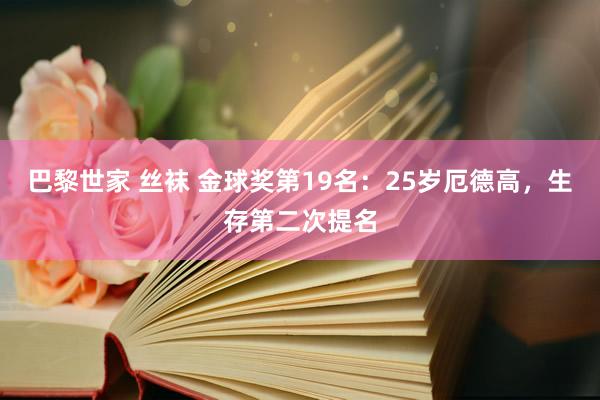 巴黎世家 丝袜 金球奖第19名：25岁厄德高，生存第二次提名